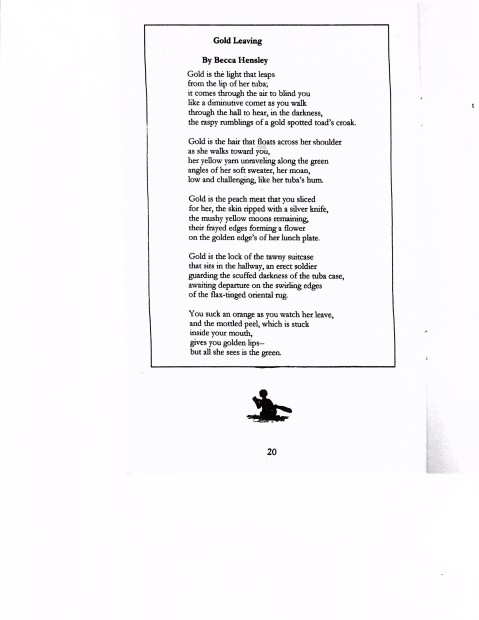 Gold Leaving

By Becca Hensley

Gold is the light that leaps
from the lip of her tuba;
it comes through the air to blind you
like a diminutive comet as you walk
through the hall to hear, in the darkness,
the raspy rumblings of a gold spotted toad's croak.

Gold is the hair that floats across her shoulder
as she walks toward you,
her yellow yarn unraveling along the green
angles of her soft sweater, her moan,
low and challenging, like her tuba's hum.

Gold is the peach meat that you sliced
for her, the skin ripped with a silver knife,
the mushy yellow moons remaining,
their frayed edges forming a flower
on the golden edge's of her lunch plate.

Gold is the lock of the tawny suitcase
that sits in the hallway, an erect soldier
guarding the scuffed darkness of the tuba case,
awaiting departure on the swirling edges
of the flax-tinged oriental rug.

You suck an orange as you watch her leave,
and the mottled peel, which is stuck
inside your mouth,
gives you golden lips--
but all she sees is the green.

20